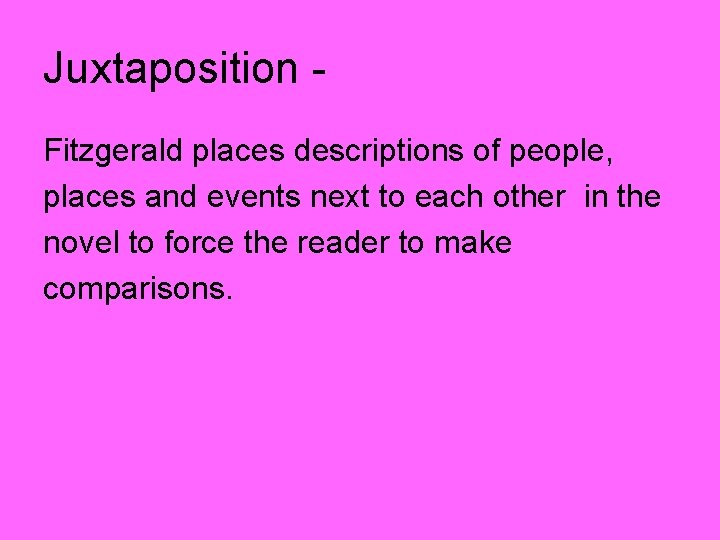 Juxtaposition -

Fitzgerald places descriptions of people, places and events next to each other in the novel to force the reader to make comparisons.